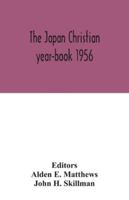 The Japan Christian year-book 1956

Editors
Alden E. Matthews
John H. Skillman